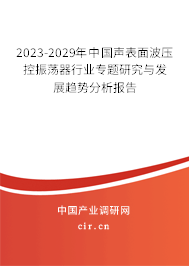 2023-2029年中国声表面波压控振荡器行业专题研究与发展趋势分析报告

中国产业调研网

cir.cn